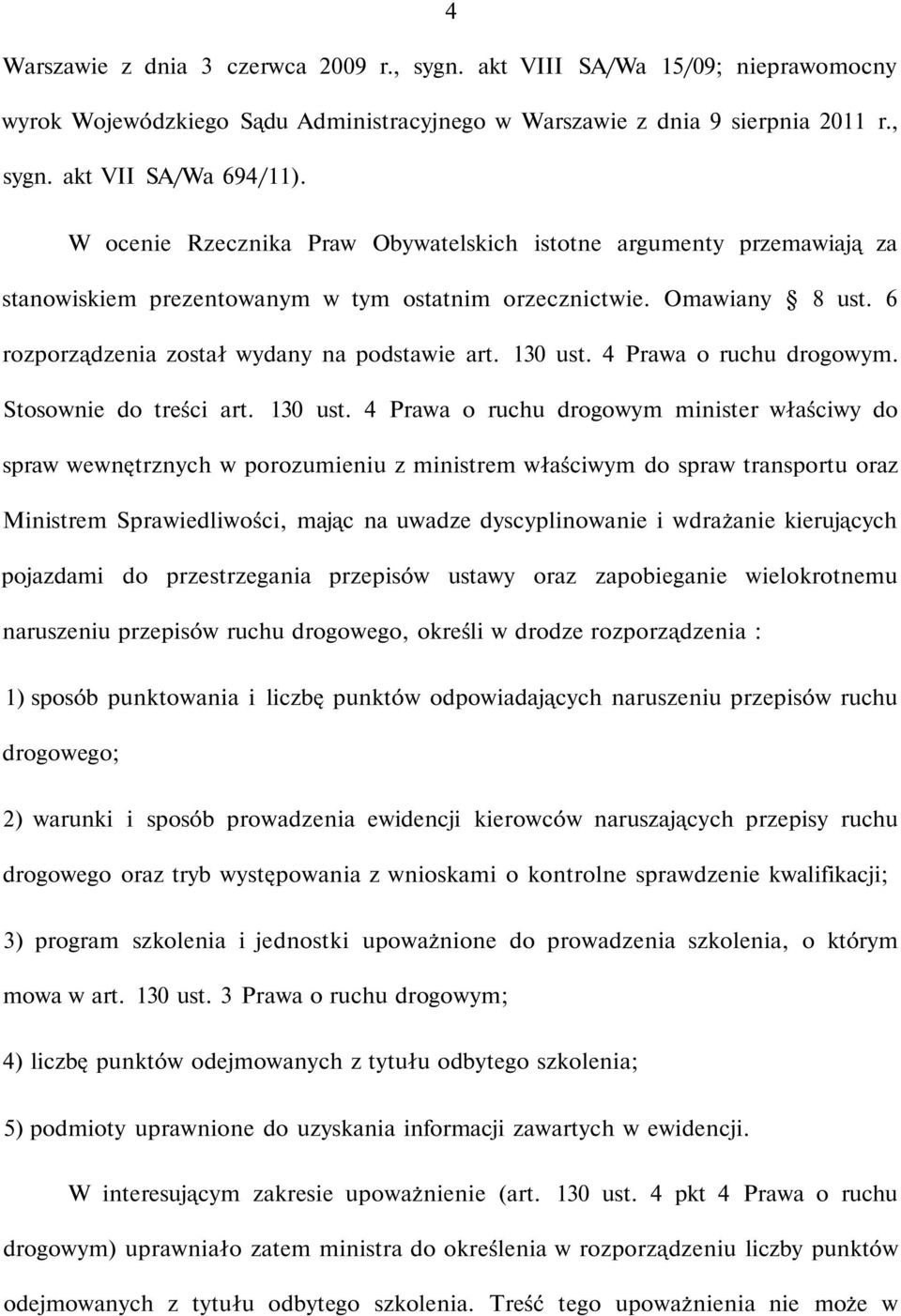 4

Warszawie z dnia 3 czerwca 2009 r., sygn. akt VIII SA/Wa 15/09; nieprawomocny wyrok Wojewódzkiego Sądu Administracyjnego w Warszawie z dnia 9 sierpnia 2011 r., sygn. akt VII SA/Wa 694/11).

W ocenie Rzecznika Praw Obywatelskich istotne argumenty przemawiają za stanowiskiem prezentowanym w tym ostatnim orzecznictwie. Omawiany § 8 ust. 6 rozporządzenia został wydany na podstawie art. 130 ust. 4 Prawa o ruchu drogowym. Stosownie do treści art. 130 ust. 4 Prawa o ruchu drogowym minister właściwy do spraw wewnętrznych w porozumieniu z ministrem właściwym do spraw transportu oraz Ministrem Sprawiedliwości, mając na uwadze dyscyplinowanie i wdrażanie kierujących pojazdami do przestrzegania przepisów ustawy oraz zapobieganie wielokrotnemu naruszeniu przepisów ruchu drogowego, określi w drodze rozporządzenia :

1) sposób punktowania i liczbę punktów odpowiadających naruszeniu przepisów ruchu drogowego;

2) warunki i sposób prowadzenia ewidencji kierowców naruszających przepisy ruchu drogowego oraz tryb występowania z wnioskami o kontrolne sprawdzenie kwalifikacji;

3) program szkolenia i jednostki upoważnione do prowadzenia szkolenia, o którym mowa w art. 130 ust. 3 Prawa o ruchu drogowym;

4) liczbę punktów odejmowanych z tytułu odbytego szkolenia;

5) podmioty uprawnione do uzyskania informacji zawartych w ewidencji.

W interesującym zakresie upoważnienie (art. 130 ust. 4 pkt 4 Prawa o ruchu drogowym) uprawniało zatem ministra do określenia w rozporządzeniu liczby punktów odejmowanych z tytułu odbytego szkolenia. Treść tego upoważnienia nie może w